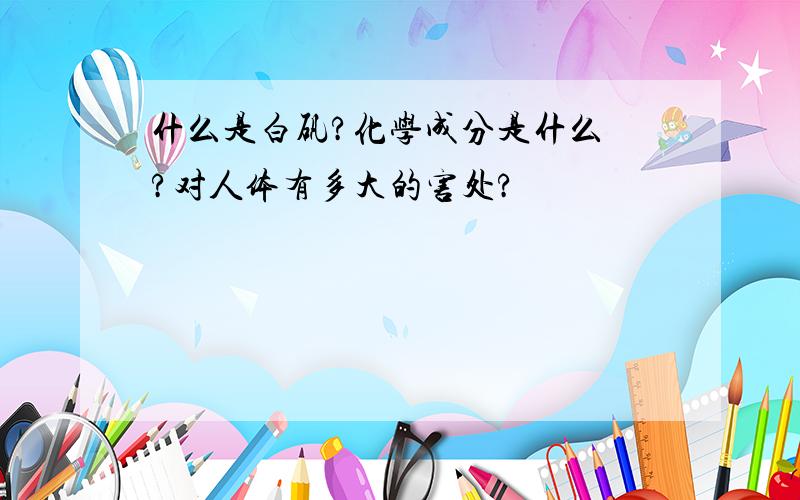 什么是白矾?化學成分是什么?对人体有多大的害处?